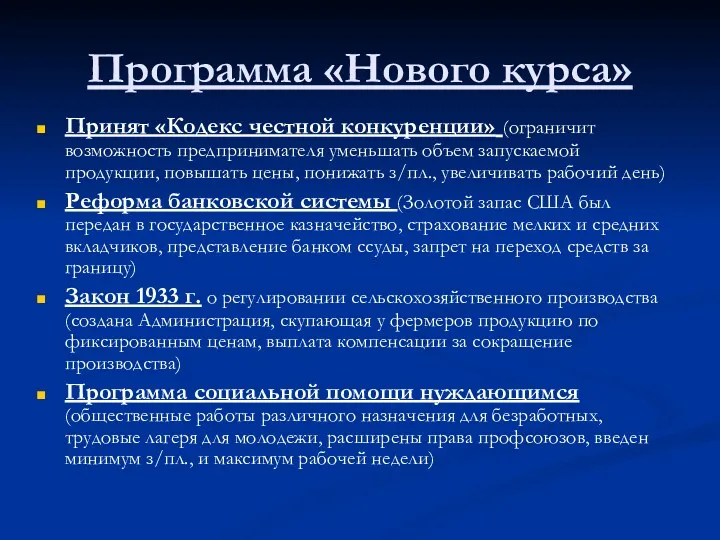 Программа «Нового курса»

Принят «Кодекс честной конкуренции» (ограничит возможность предпринимателя уменьшать объем запускаемой продукции, повышать цены, понижать з/пл., увеличивать рабочий день)

Реформа банковской системы (Золотой запас США был передан в государственное казначейство, страхование мелких и средних вкладчиков, представление банком ссуды, запрет на переход средств за границу)

Закон 1933 г. о регулировании сельскохозяйственного производства (создана Администрация, скупающая у фермеров продукцию по фиксированным ценам, выплата компенсации за сокращение производства)

Программа социальной помощи нуждающимся (общественные работы различного назначения для безработных, трудовые лагеря для молодежи, расширены права профсоюзов, введен минимум з/пл., и максимум рабочей недели)